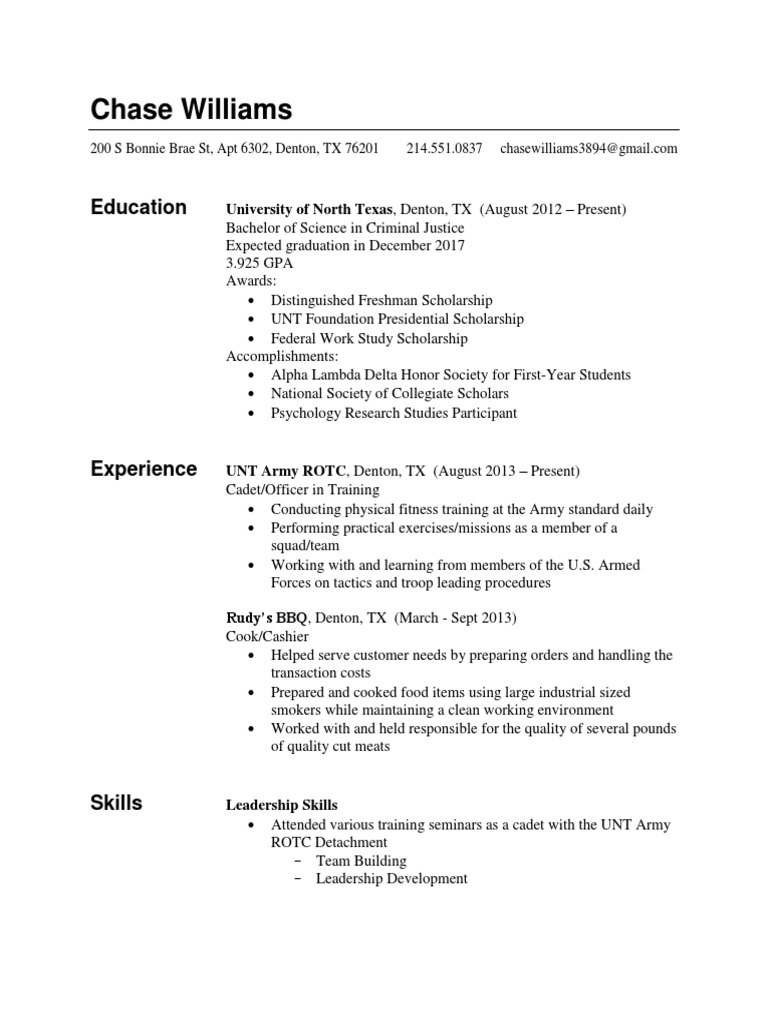 Chase Williams

200 S Bonnie Brae St, Apt 6302, Denton, TX 76201 214.551.0837 chasewilliams3894@gmail.com

Education

University of North Texas, Denton, TX (August 2012 – Present)
Bachelor of Science in Criminal Justice
Expected graduation in December 2017
3.925 GPA
Awards:
• Distinguished Freshman Scholarship
• UNT Foundation Presidential Scholarship
• Federal Work Study Scholarship
Accomplishments:
• Alpha Lambda Delta Honor Society for First-Year Students
• National Society of Collegiate Scholars
• Psychology Research Studies Participant

Experience

UNT Army ROTC, Denton, TX (August 2013 – Present)
Cadet/Officer in Training
• Conducting physical fitness training at the Army standard daily
• Performing practical exercises/missions as a member of a squad/team
• Working with and learning from members of the U.S. Armed Forces on tactics and troop leading procedures

Rudy's BBQ, Denton, TX (March - Sept 2013)
Cook/Cashier
• Helped serve customer needs by preparing orders and handling the transaction costs
• Prepared and cooked food items using large industrial sized smokers while maintaining a clean working environment
• Worked with and held responsible for the quality of several pounds of quality cut meats

Skills

Leadership Skills
• Attended various training seminars as a cadet with the UNT Army ROTC Detachment
– Team Building
– Leadership Development